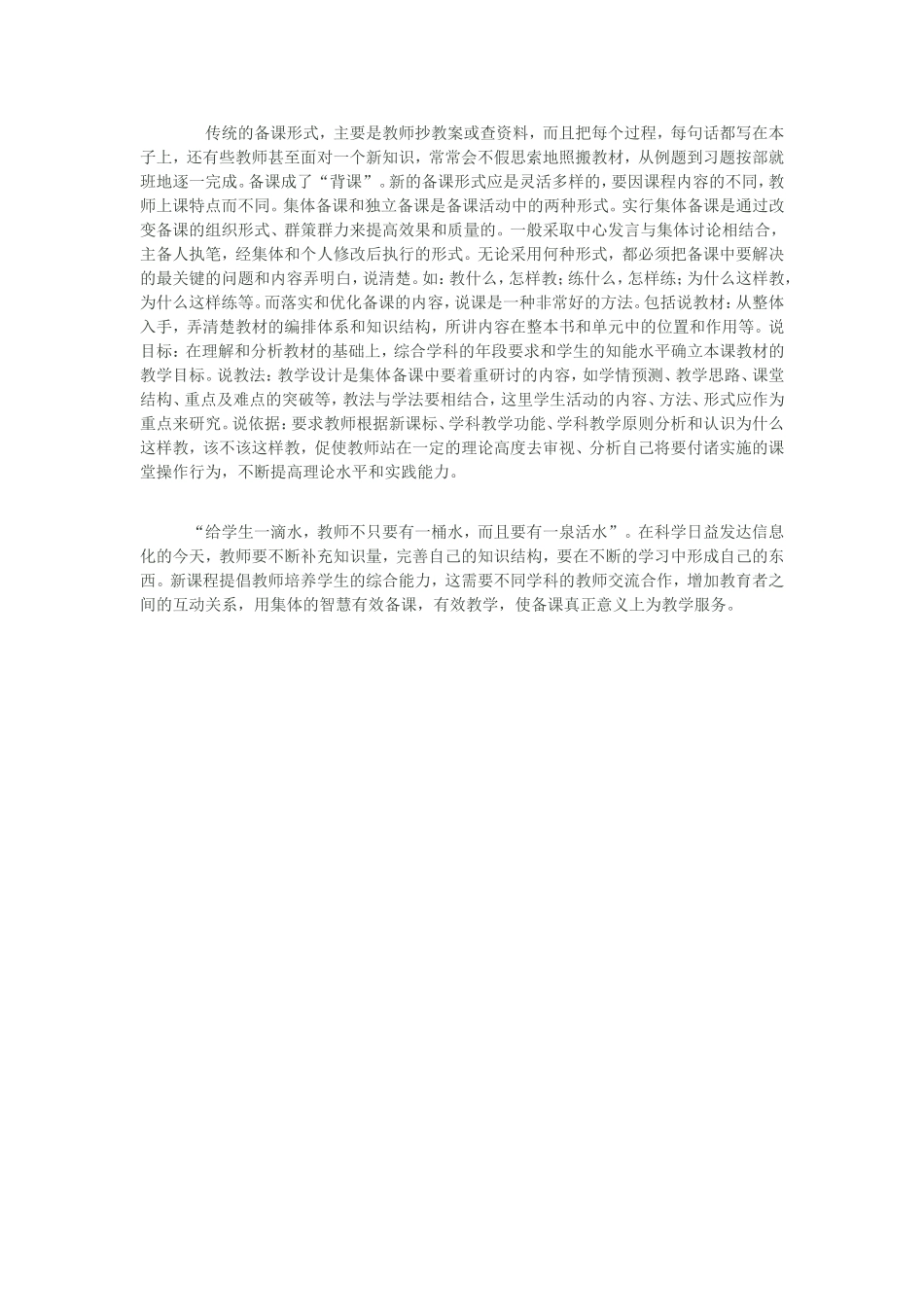 传统的备课形式，主要是教师抄教案或查资料，而且把每个过程，每句话都写在本子上，还有些教师甚至面对一个新知识，常常会不假思索地照搬教材，从例题到习题按部就班地逐一完成。备课成了“背课”。新的备课形式应是灵活多样的，要因课程内容的不同，教师上课特点而不同。集体备课和独立备课是备课活动中的两种形式。实行集体备课是通过改变备课的组织形式、群策群力来提高效果和质量的。一般采取中心发言与集体讨论相结合，主备人执笔，经集体和个人修改后执行的形式。无论采用何种形式，都必须把备课中要解决的最关键的问题和内容弄明白，说清楚。如：教什么，怎样教；练什么，怎样练；为什么这样教，为什么这样练等。而落实和优化备课的内容，说课是一种非常好的方法。包括说教材：从整体入手，弄清楚教材的编排体系和知识结构，所讲内容在整本书和单元中的位置和作用等。说目标：在理解和分析教材的基础上，综合学科的年段要求和学生的知能水平确立本课教材的教学目标。说教法：教学设计是集体备课中要着重研讨的内容，如学情预测、教学思路、课堂结构、重点及难点的突破等，教法与学法要相结合，这里学生活动的内容、方法、形式应作为重点来研究。说依据：要求教师根据新课标、学科教学功能、学科教学原则分析和认识为什么这样教，该不该这样教，促使教师站在一定的理论高度去审视、分析自己将要付诸实施的课堂操作行为，不断提高理论水平和实践能力。

“给学生一滴水，教师不只要有一桶水，而且要有一泉活水”。在科学日益发达信息化的今天，教师要不断补充知识量，完善自己的知识结构，要在不断的学习中形成自己的东西。新课程提倡教师培养学生的综合能力，这需要不同学科的教师交流合作，增加教育者之间的互动关系，用集体的智慧有效备课，有效教学，使备课真正意义上为教学服务。